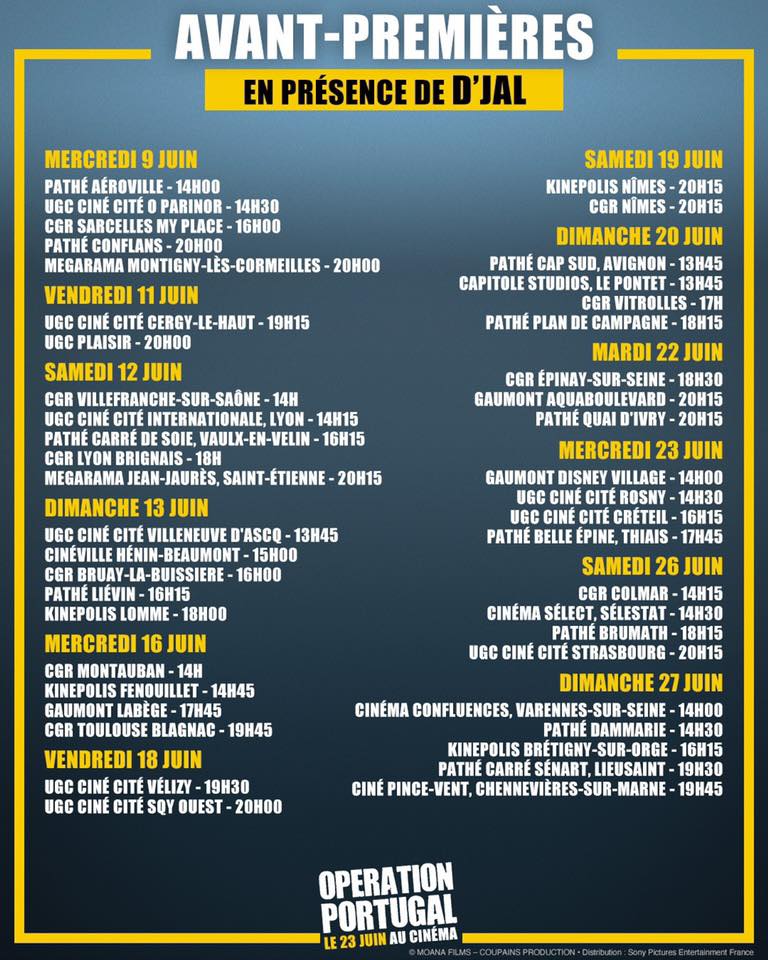 AVANT-PREMIÈRES

EN PRÉSENCE DE D'JAL

MERCREDI 9 JUIN

PATHÉ AÉROVILLE - 14H00
UGC CINÉ CITÉ O PARINOR - 14H30
CGR SARCELLES MY PLACE - 16H00
PATHÉ CONFLANS - 20H00
MEGARAMA MONTIGNY-LÈS-CORMEILLES - 20H00

VENDREDI 11 JUIN

UGC CINÉ CITÉ CERGY-LE-HAUT - 19H15
UGC PLAISIR - 20H00

SAMEDI 12 JUIN

CGR VILLEFRANCHE-SUR-SAÔNE - 14H
UGC CINÉ CITÉ INTERNATIONALE, LYON - 14H15
PATHÉ CARRÉ DE SOIE, VAULX-EN-VELIN - 16H15
CGR LYON BRIGNAIS - 18H
MEGARAMA JEAN-JAURÈS, SAINT-ÉTIENNE - 20H15

DIMANCHE 13 JUIN

UGC CINÉ CITÉ VILLENEUVE D'ASCQ - 13H45
CINÉVILLE HÉNIN-BEAUMONT - 15H00
CGR BRUAY-LA-BUISSIERE - 16H00
PATHÉ LIÉVIN - 16H15
KINEPOLIS LOMME - 18H00

MERCREDI 16 JUIN

CGR MONTAUBAN - 14H
KINEPOLIS FENOUILLET - 14H45
GAUMONT LABÈGE - 17H45
CGR TOULOUSE BLAGNAC - 19H45

VENDREDI 18 JUIN

UGC CINÉ CITÉ VÉLIZY - 19H30
UGC CINÉ CITÉ SQY OUEST - 20H00

SAMEDI 19 JUIN

KINEPOLIS NÎMES - 20H15
CGR NÎMES - 20H15

DIMANCHE 20 JUIN

PATHÉ CAP SUD, AVIGNON - 13H45
CAPITOLE STUDIOS, LE PONTET - 13H45
CGR VITROLLES - 17H
PATHÉ PLAN DE CAMPAGNE - 18H15

MARDI 22 JUIN

CGR ÉPINAY-SUR-SEINE - 18H30
GAUMONT AQUABOULEVARD - 20H15
PATHÉ QUAI D'IVRY - 20H15

MERCREDI 23 JUIN

GAUMONT DISNEY VILLAGE - 14H00
UGC CINÉ CITÉ ROSNY - 14H30
UGC CINÉ CITÉ CRÉTEIL - 16H15
PATHÉ BELLE ÉPINE, THIAIS - 17H45

SAMEDI 26 JUIN

CGR COLMAR - 14H15
CINÉMA SÉLECT, SÉLESTAT - 14H30
PATHÉ BRUMATH - 18H15
UGC CINÉ CITÉ STRASBOURG - 20H15

DIMANCHE 27 JUIN

CINÉMA CONFLUENCES, VARENNES-SUR-SEINE - 14H00
PATHÉ DAMMARIE - 14H30
KINEPOLIS BRÉTIGNY-SUR-ORGE - 16H15
PATHÉ CARRÉ SÉNART, LIEUSAINT - 19H30
CINÉ PINCE-VENT, CHENNEVIÈRES-SUR-MARNE - 19H45

OPERATION PORTUGAL
LE 23 JUIN AU CINÉMA

© MOANA FILMS – COUPAINS PRODUCTION • Distribution : Sony Pictures Entertainment France